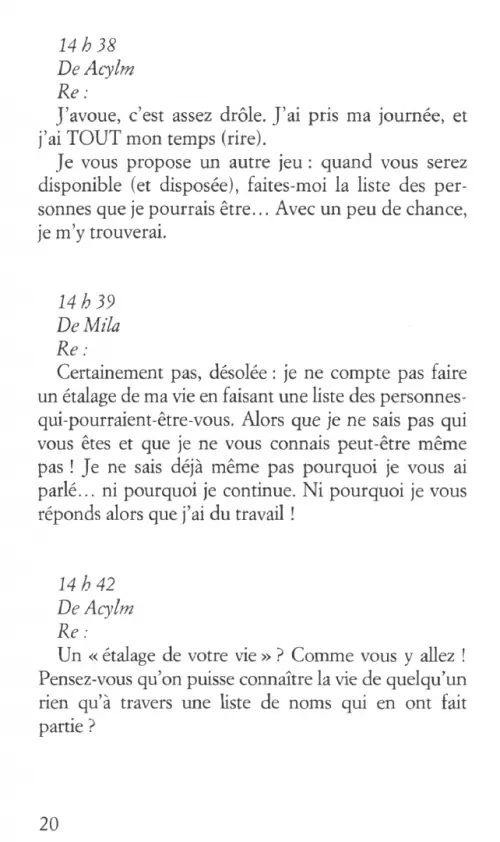 14 h 38
De Acylm
Re :
J'avoue, c'est assez drôle. J'ai pris ma journée, et j'ai TOUT mon temps (rire).

Je vous propose un autre jeu : quand vous serez disponible (et disposée), faites-moi la liste des personnes que je pourrais être… Avec un peu de chance, je m'y trouverai.

14 h 39
De Mila
Re :
Certainement pas, désolée : je ne compte pas faire un étalage de ma vie en faisant une liste des personnes-qui-pourraient-être-vous. Alors que je ne sais pas qui vous êtes et que je ne vous connais peut-être même pas ! Je ne sais déjà même pas pourquoi je vous ai parlé… ni pourquoi je continue. Ni pourquoi je vous réponds alors que j'ai du travail !

14 h 42
De Acylm
Re :
Un « étalage de votre vie » ? Comme vous y allez ! Pensez-vous qu'on puisse connaître la vie de quelqu'un rien qu'à travers une liste de noms qui en ont fait partie ?

20